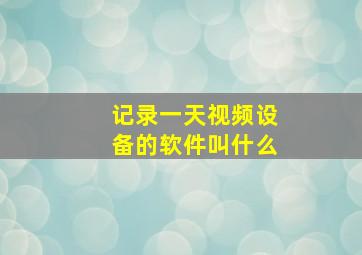 记录一天视频设备的软件叫什么